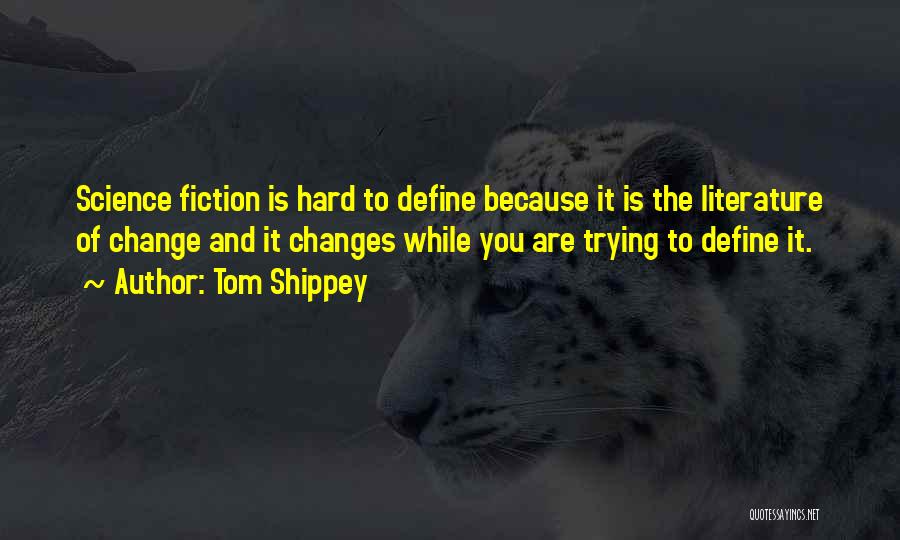 Science fiction is hard to define because it is the literature of change and it changes while you are trying to define it.

~ Author: Tom Shippey

QUOTESSAYINGS.NET